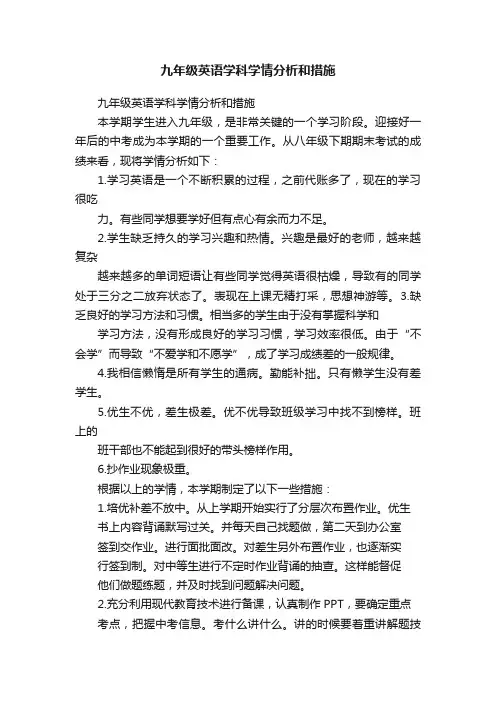 九年级英语学科学情分析和措施

九年级英语学科学情分析和措施

本学期学生进入九年级，是非常关键的一个学习阶段。迎接好一年后的中考成为本学期的一个重要工作。从八年级下期期末考试的成绩来看，现将学情分析如下：

1.学习英语是一个不断积累的过程，之前代账多了，现在的学习很吃

力。有些同学想要学好但有点心有余而力不足。

2.学生缺乏持久的学习兴趣和热情。兴趣是最好的老师，越来越复杂

越来越多的单词短语让有些同学觉得英语很枯燥，导致有的同学处于三分之二放弃状态了。表现在上课无精打采，思想神游等。3.缺乏良好的学习方法和习惯。相当多的学生由于没有掌握科学和

学习方法，没有形成良好的学习习惯，学习效率很低。由于“不会学”而导致“不爱学和不愿学”，成了学习成绩差的一般规律。

4.我相信懒惰是所有学生的通病。勤能补拙。只有懒学生没有差学生。

5.优生不优，差生极差。优不优导致班级学习中找不到榜样。班上的

班干部也不能起到很好的带头榜样作用。

6.抄作业现象极重。

根据以上的学情，本学期制定了以下一些措施：

1.培优补差不放中。从上学期开始实行了分层次布置作业。优生书上内容背诵默写过关。并每天自己找题做，第二天到办公室签到交作业。进行面批面改。对差生另外布置作业，也逐渐实行签到制。对中等生进行不定时作业背诵的抽查。这样能督促他们做题练题，并及时找到问题解决问题。

2.充分利用现代教育技术进行备课，认真制作 PPT，要确定重点考点，把握中考信息。考什么讲什么。讲的时候要着重讲解题技